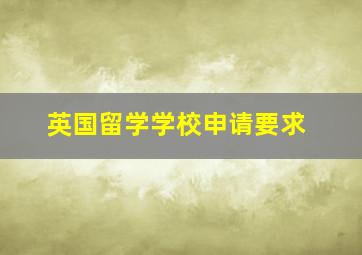 英国留学学校申请要求